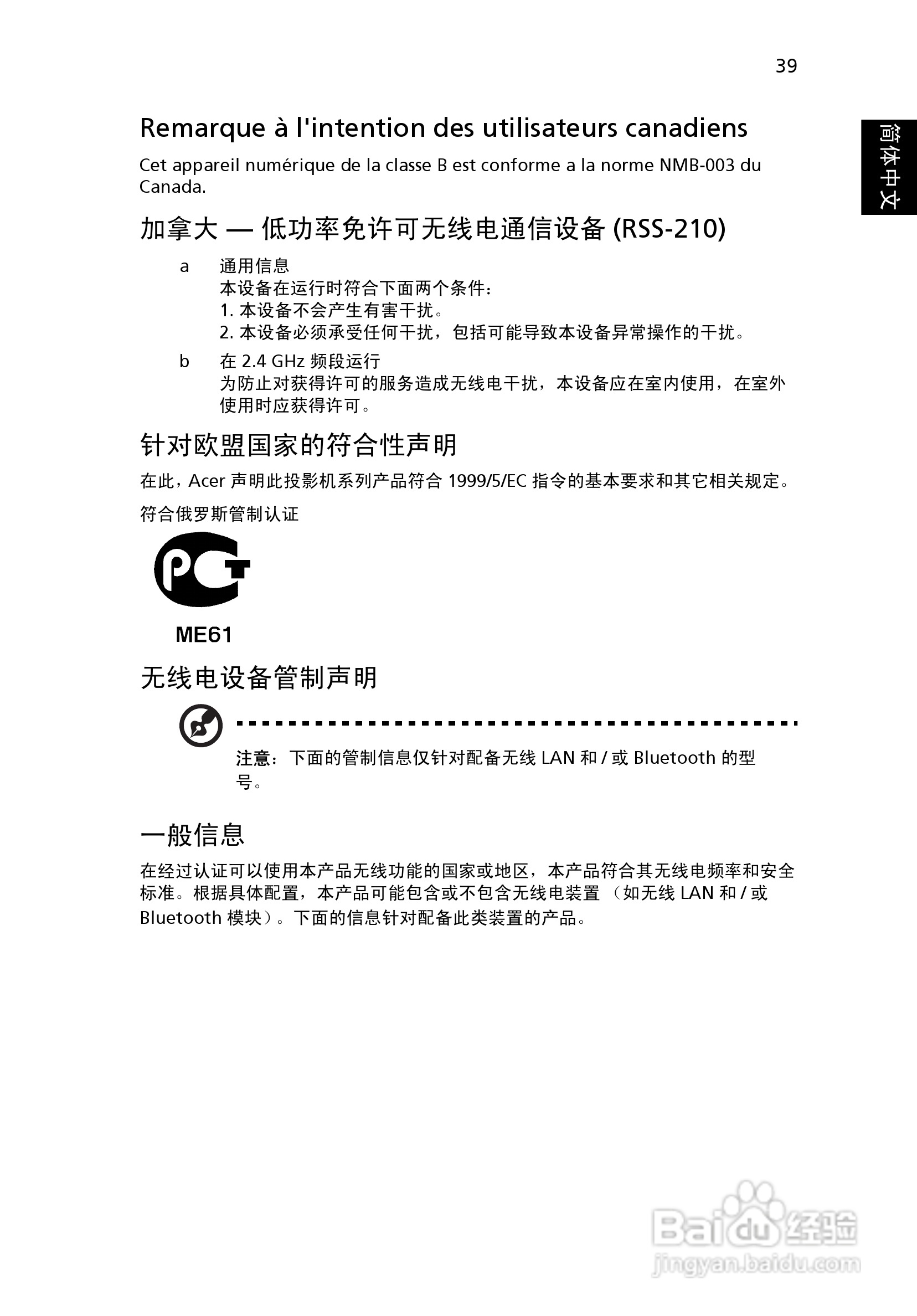 39

简体中文

Remarque à l'intention des utilisateurs canadiens

Cet appareil numérique de la classe B est conforme a la norme NMB-003 du Canada.

加拿大 — 低功率免许可无线电通信设备 (RSS-210)

a 通用信息
本设备在运行时符合下面两个条件：
1. 本设备不会产生有害干扰。
2. 本设备必须承受任何干扰，包括可能导致本设备异常操作的干扰。

b 在 2.4 GHz 频段运行
为防止对获得许可的服务造成无线电干扰，本设备应在室内使用，在室外使用时应获得许可。

针对欧盟国家的符合性声明

在此，Acer 声明此投影机系列产品符合 1999/5/EC 指令的基本要求和其它相关规定。

符合俄罗斯管制认证

PCT

ME61

无线电设备管制声明

注意：下面的管制信息仅针对配备无线 LAN 和 / 或 Bluetooth 的型号。

一般信息

在经过认证可以使用本产品无线功能的国家或地区，本产品符合其无线电频率和安全标准。根据具体配置，本产品可能包含或不包含无线电装置 （如无线 LAN 和 / 或 Bluetooth 模块）。下面的信息针对配备此类装置的产品。

Baidu 经验
jingyan.baidu.com